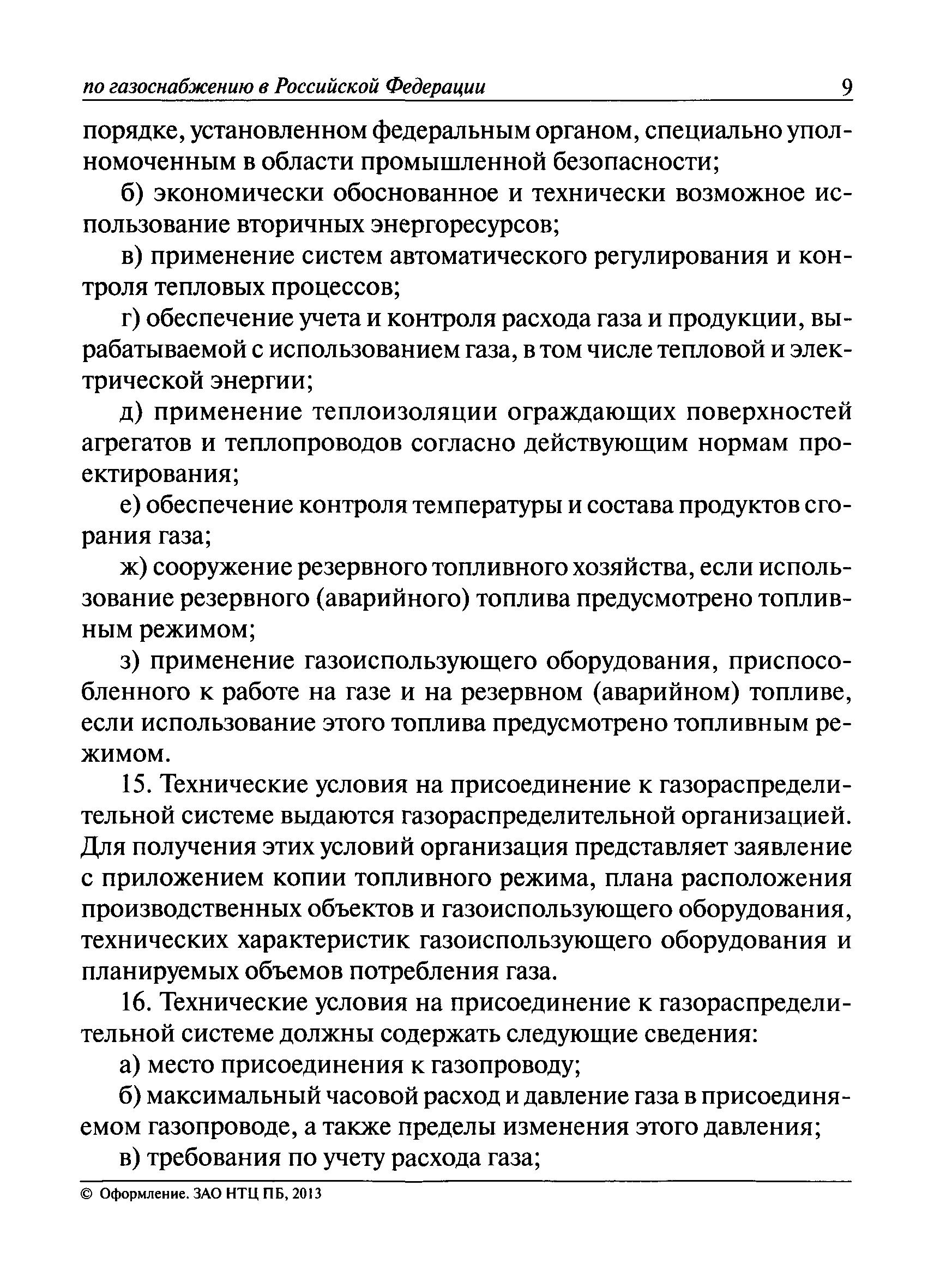 по газоснабжению в Российской Федерации 9

порядке, установленном федеральным органом, специально уполномоченным в области промышленной безопасности;

б) экономически обоснованное и технически возможное использование вторичных энергоресурсов;

в) применение систем автоматического регулирования и контроля тепловых процессов;

г) обеспечение учета и контроля расхода газа и продукции, вырабатываемой с использованием газа, в том числе тепловой и электрической энергии;

д) применение теплоизоляции ограждающих поверхностей агрегатов и теплопроводов согласно действующим нормам проектирования;

е) обеспечение контроля температуры и состава продуктов сгорания газа;

ж) сооружение резервного топливного хозяйства, если использование резервного (аварийного) топлива предусмотрено топливным режимом;

з) применение газоиспользующего оборудования, приспособленного к работе на газе и на резервном (аварийном) топливе, если использование этого топлива предусмотрено топливным режимом.

15. Технические условия на присоединение к газораспределительной системе выдаются газораспределительной организацией. Для получения этих условий организация представляет заявление с приложением копии топливного режима, плана расположения производственных объектов и газоиспользующего оборудования, технических характеристик газоиспользующего оборудования и планируемых объемов потребления газа.

16. Технические условия на присоединение к газораспределительной системе должны содержать следующие сведения:

а) место присоединения к газопроводу;

б) максимальный часовой расход и давление газа в присоединяемом газопроводе, а также пределы изменения этого давления;

в) требования по учету расхода газа;

© Оформление. ЗАО НТЦ ПБ, 2013